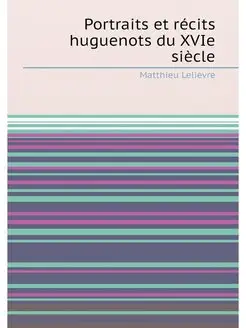 Portraits et récits huguenots du XVIe siècle

Matthieu Lelievre